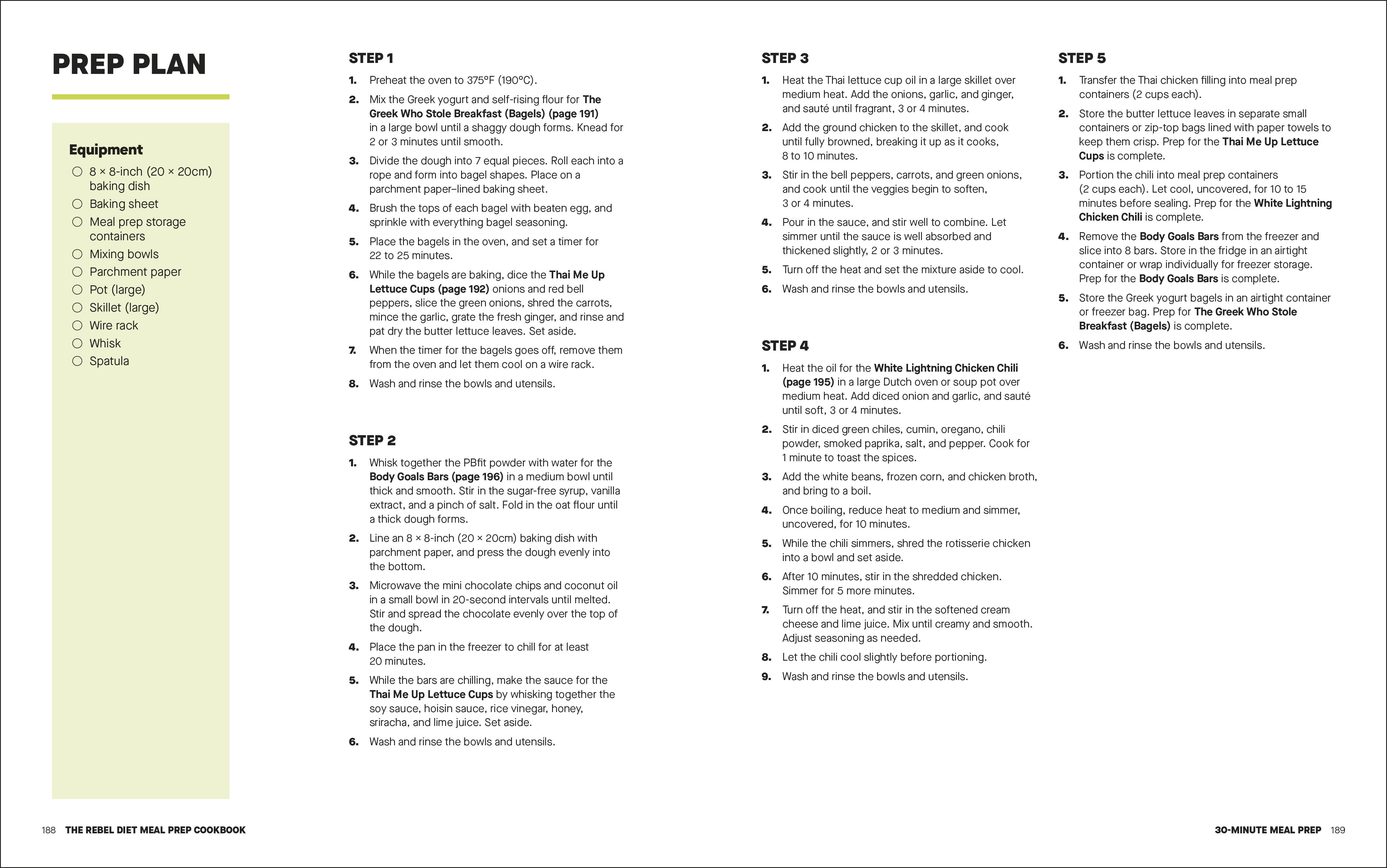 PREP PLAN

Equipment
○ 8 × 8-inch (20 × 20cm) baking dish
○ Baking sheet
○ Meal prep storage containers
○ Mixing bowls
○ Parchment paper
○ Pot (large)
○ Skillet (large)
○ Wire rack
○ Whisk
○ Spatula

STEP 1
1. Preheat the oven to 375°F (190°C).
2. Mix the Greek yogurt and self-rising flour for The Greek Who Stole Breakfast (Bagels) (page 191) in a large bowl until a shaggy dough forms. Knead for 2 or 3 minutes until smooth.
3. Divide the dough into 7 equal pieces. Roll each into a rope and form into bagel shapes. Place on a parchment paper–lined baking sheet.
4. Brush the tops of each bagel with beaten egg, and sprinkle with everything bagel seasoning.
5. Place the bagels in the oven, and set a timer for 22 to 25 minutes.
6. While the bagels are baking, dice the Thai Me Up Lettuce Cups (page 192) onions and red bell peppers, slice the green onions, shred the carrots, mince the garlic, grate the fresh ginger, and rinse and pat dry the butter lettuce leaves. Set aside.
7. When the timer for the bagels goes off, remove them from the oven and let them cool on a wire rack.
8. Wash and rinse the bowls and utensils.

STEP 2
1. Whisk together the PBfit powder with water for the Body Goals Bars (page 196) in a medium bowl until thick and smooth. Stir in the sugar-free syrup, vanilla extract, and a pinch of salt. Fold in the oat flour until a thick dough forms.
2. Line an 8 × 8-inch (20 × 20cm) baking dish with parchment paper, and press the dough evenly into the bottom.
3. Microwave the mini chocolate chips and coconut oil in a small bowl in 20-second intervals until melted. Stir and spread the chocolate evenly over the top of the dough.
4. Place the pan in the freezer to chill for at least 20 minutes.
5. While the bars are chilling, make the sauce for the Thai Me Up Lettuce Cups by whisking together the soy sauce, hoisin sauce, rice vinegar, honey, sriracha, and lime juice. Set aside.
6. Wash and rinse the bowls and utensils.

STEP 3
1. Heat the Thai lettuce cup oil in a large skillet over medium heat. Add the onions, garlic, and ginger, and sauté until fragrant, 3 or 4 minutes.
2. Add the ground chicken to the skillet, and cook until fully browned, breaking it up as it cooks, 8 to 10 minutes.
3. Stir in the bell peppers, carrots, and green onions, and cook until the veggies begin to soften, 3 or 4 minutes.
4. Pour in the sauce, and stir well to combine. Let simmer until the sauce is well absorbed and thickened slightly, 2 or 3 minutes.
5. Turn off the heat and set the mixture aside to cool.
6. Wash and rinse the bowls and utensils.

STEP 4
1. Heat the oil for the White Lightning Chicken Chili (page 195) in a large Dutch oven or soup pot over medium heat. Add diced onion and garlic, and sauté until soft, 3 or 4 minutes.
2. Stir in diced green chiles, cumin, oregano, chili powder, smoked paprika, salt, and pepper. Cook for 1 minute to toast the spices.
3. Add the white beans, frozen corn, and chicken broth, and bring to a boil.
4. Once boiling, reduce heat to medium and simmer, uncovered, for 10 minutes.
5. While the chili simmers, shred the rotisserie chicken into a bowl and set aside.
6. After 10 minutes, stir in the shredded chicken. Simmer for 5 more minutes.
7. Turn off the heat, and stir in the softened cream cheese and lime juice. Mix until creamy and smooth. Adjust seasoning as needed.
8. Let the chili cool slightly before portioning.
9. Wash and rinse the bowls and utensils.

STEP 5
1. Transfer the Thai chicken filling into meal prep containers (2 cups each).
2. Store the butter lettuce leaves in separate small containers or zip-top bags lined with paper towels to keep them crisp. Prep for the Thai Me Up Lettuce Cups is complete.
3. Portion the chili into meal prep containers (2 cups each). Let cool, uncovered, for 10 to 15 minutes before sealing. Prep for the White Lightning Chicken Chili is complete.
4. Remove the Body Goals Bars from the freezer and slice into 8 bars. Store in the fridge in an airtight container or wrap individually for freezer storage. Prep for the Body Goals Bars is complete.
5. Store the Greek yogurt bagels in an airtight container or freezer bag. Prep for The Greek Who Stole Breakfast (Bagels) is complete.
6. Wash and rinse the bowls and utensils.

188 THE REBEL DIET MEAL PREP COOKBOOK

30-MINUTE MEAL PREP 189